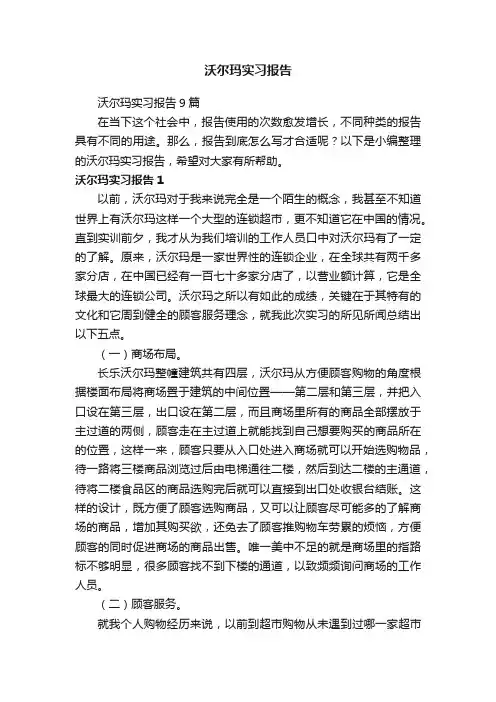 沃尔玛实习报告

沃尔玛实习报告9篇

在当下这个社会中，报告使用的次数愈发增长，不同种类的报告具有不同的用途。那么，报告到底怎么写才合适呢？以下是小编整理的沃尔玛实习报告，希望对大家有所帮助。

沃尔玛实习报告1

以前，沃尔玛对于我来说完全是一个陌生的概念，我甚至不知道世界上有沃尔玛这样一个大型的连锁超市，更不知道它在中国的情况。直到实训前夕，我才从为我们培训的工作人员口中对沃尔玛有了一定的了解。原来，沃尔玛是一家世界性的连锁企业，在全球共有两千多家分店，在中国已经有一百七十多家分店了，以营业额计算，它是全球最大的连锁公司。沃尔玛之所以有如此的成绩，关键在于其特有的文化和它周到健全的顾客服务理念，就我此次实习的所见所闻总结出以下五点。

（一）商场布局。

长乐沃尔玛整幢建筑共有四层，沃尔玛从方便顾客购物的角度根据楼面布局将商场置于建筑的中间位置——第二层和第三层，并把入口设在第三层，出口设在第二层，而且商场里所有的商品全部摆放于主过道的两侧，顾客走在主过道上就能找到自己想要购买的商品所在的位置，这样一来，顾客只要从入口处进入商场就可以开始选购物品，待一路将三楼商品浏览过后由电梯通往二楼，然后到达二楼的主通道，待将二楼食品区的商品选购完后就可以直接到出口处收银台结账。这样的设计，既方便了顾客选购商品，又可以让顾客尽可能多的了解商场的商品，增加其购买欲，还免去了顾客推购物车劳累的烦恼，方便顾客的同时促进商场的商品出售。唯一美中不足的就是商场里的指路标不够明显，很多顾客找不到下楼的通道，以致频频询问商场的工作人员。

（二）顾客服务。

就我个人购物经历来说，以前到超市购物从未遇到过哪一家超市